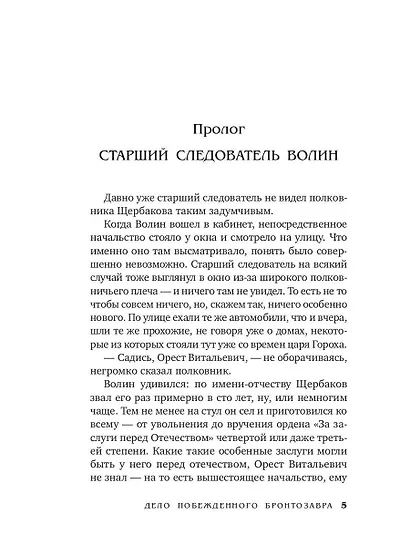 Пролог

СТАРШИЙ СЛЕДОВАТЕЛЬ ВОЛИН

Давно уже старший следователь не видел полковника Щербакова таким задумчивым.

Когда Волин вошел в кабинет, непосредственное начальство стояло у окна и смотрело на улицу. Что именно оно там высматривало, понять было совершенно невозможно. Старший следователь на всякий случай тоже выглянул в окно из-за широкого полковничьего плеча — и ничего там не увидел. То есть не то чтобы совсем ничего, но, скажем так, ничего особенно нового. По улице ехали те же автомобили, что и вчера, шли те же прохожие, не говоря уже о домах, некоторые из которых стояли тут уже со времен царя Гороха.

— Садись, Орест Витальевич, — не оборачиваясь, негромко сказал полковник.

Волин удивился: по имени-отчеству Щербаков звал его раз примерно в сто лет, ну, или немногим чаще. Тем не менее на стул он сел и приготовился ко всему — от увольнения до вручения ордена «За заслуги перед Отечеством» четвертой или даже третьей степени. Какие такие особенные заслуги могли быть у него перед отечеством, Орест Витальевич не знал — на то есть вышестоящее начальство, ему

ДЕЛО ПОБЕЖДЕННОГО БРОНТОЗАВРА 5